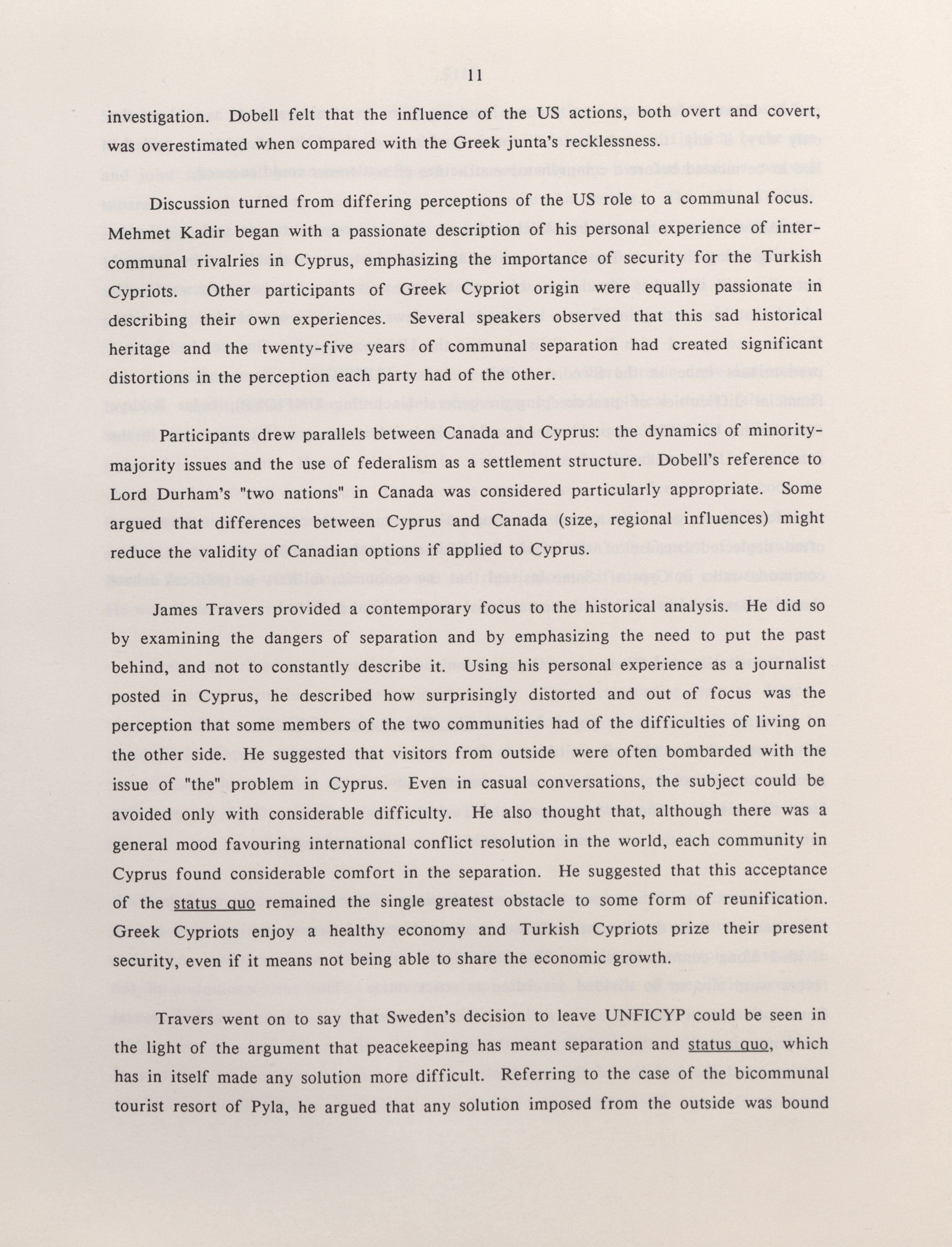 11

investigation. Dobell felt that the influence of the US actions, both overt and covert, was overestimated when compared with the Greek junta's recklessness.

Discussion turned from differing perceptions of the US role to a communal focus. Mehmet Kadir began with a passionate description of his personal experience of intercommunal rivalries in Cyprus, emphasizing the importance of security for the Turkish Cypriots. Other participants of Greek Cypriot origin were equally passionate in describing their own experiences. Several speakers observed that this sad historical heritage and the twenty-five years of communal separation had created significant distortions in the perception each party had of the other.

Participants drew parallels between Canada and Cyprus: the dynamics of minority-majority issues and the use of federalism as a settlement structure. Dobell's reference to Lord Durham's "two nations" in Canada was considered particularly appropriate. Some argued that differences between Cyprus and Canada (size, regional influences) might reduce the validity of Canadian options if applied to Cyprus.

James Travers provided a contemporary focus to the historical analysis. He did so by examining the dangers of separation and by emphasizing the need to put the past behind, and not to constantly describe it. Using his personal experience as a journalist posted in Cyprus, he described how surprisingly distorted and out of focus was the perception that some members of the two communities had of the difficulties of living on the other side. He suggested that visitors from outside were often bombarded with the issue of "the" problem in Cyprus. Even in casual conversations, the subject could be avoided only with considerable difficulty. He also thought that, although there was a general mood favouring international conflict resolution in the world, each community in Cyprus found considerable comfort in the separation. He suggested that this acceptance of the status quo remained the single greatest obstacle to some form of reunification. Greek Cypriots enjoy a healthy economy and Turkish Cypriots prize their present security, even if it means not being able to share the economic growth.

Travers went on to say that Sweden's decision to leave UNFICYP could be seen in the light of the argument that peacekeeping has meant separation and status quo, which has in itself made any solution more difficult. Referring to the case of the bicommunal tourist resort of Pyla, he argued that any solution imposed from the outside was bound